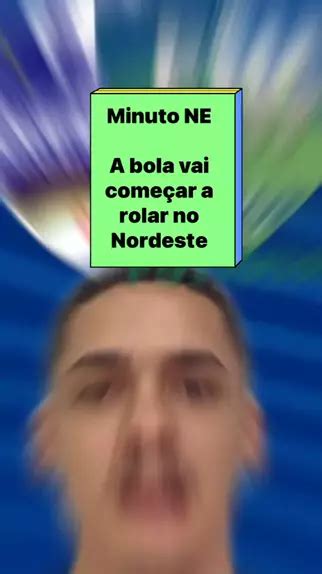 Minuto NE

A bola vai começar a rolar no Nordeste